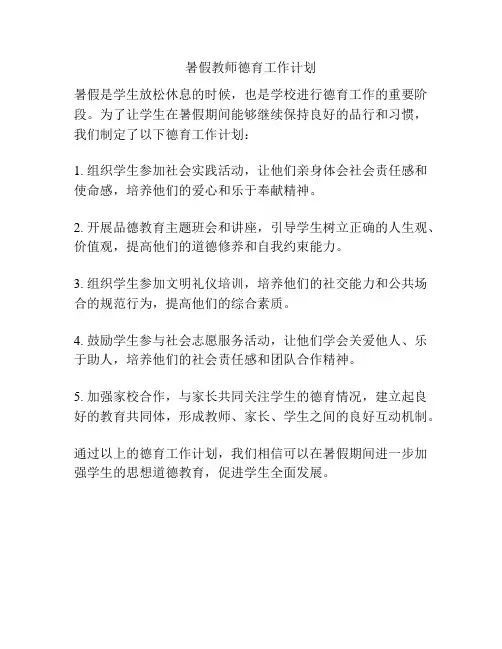 暑假教师德育工作计划

暑假是学生放松休息的时候，也是学校进行德育工作的重要阶段。为了让学生在暑假期间能够继续保持良好的品行和习惯，我们制定了以下德育工作计划：

1. 组织学生参加社会实践活动，让他们亲身体会社会责任感和使命感，培养他们的爱心和乐于奉献精神。

2. 开展品德教育主题班会和讲座，引导学生树立正确的人生观、价值观，提高他们的道德修养和自我约束能力。

3. 组织学生参加文明礼仪培训，培养他们的社交能力和公共场合的规范行为，提高他们的综合素质。

4. 鼓励学生参与社会志愿服务活动，让他们学会关爱他人、乐于助人，培养他们的社会责任感和团队合作精神。

5. 加强家校合作，与家长共同关注学生的德育情况，建立起良好的教育共同体，形成教师、家长、学生之间的良好互动机制。

通过以上的德育工作计划，我们相信可以在暑假期间进一步加强学生的思想道德教育，促进学生全面发展。